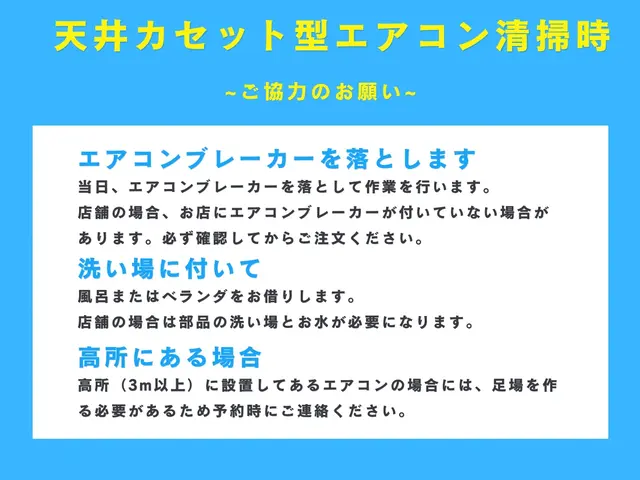 天井カセット型エアコン清掃時

~ご協力のお願い~

エアコンブレーカーを落とします

当日、エアコンブレーカーを落として作業を行います。店舗の場合、お店にエアコンブレーカーが付いていない場合があります。必ず確認してからご注文ください。

洗い場に付いて

風呂またはベランダをお借りします。店舗の場合は部品の洗い場とお水が必要になります。

高所にある場合

高所（3m以上）に設置してあるエアコンの場合には、足場を作る必要があるため予約時にご連絡ください。